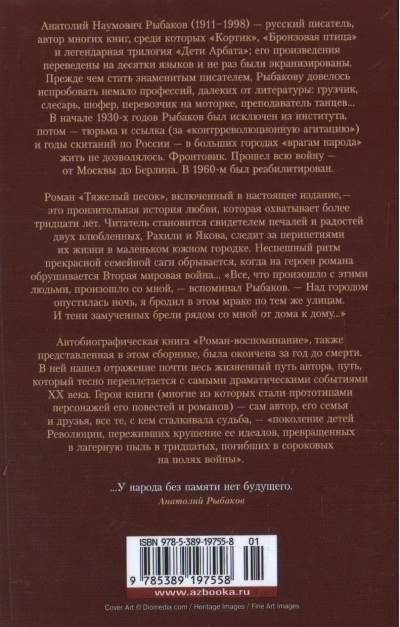 Анатолий Наумович Рыбаков (1911–1998) — русский писатель, автор многих книг, среди которых «Кортик», «Бронзовая птица» и легендарная трилогия «Дети Арбата»; его произведения переведены на десятки языков и не раз были экранизированы. Прежде чем стать знаменитым писателем, Рыбакову довелось испробовать немало профессий, далеких от литературы: грузчик, слесарь, шофер, перевозчик на моторке, преподаватель танцев... В начале 1930-х годов Рыбаков был исключен из института, потом — тюрьма и ссылка (за «контрреволюционную агитацию») и годы скитаний по России — в больших городах «врагам народа» жить не дозволялось. Фронтовик. Прошел всю войну — от Москвы до Берлина. В 1960-м был реабилитирован.

Роман «Тяжелый песок», включенный в настоящее издание,— это пронзительная история любви, которая охватывает более тридцати лет. Читатель становится свидетелем печалей и радостей двух влюбленных, Рахили и Якова, следит за перипетиями их жизни в маленьком южном городке. Неспешный ритм прекрасной семейной саги обрывается, когда на героев романа обрушивается Вторая мировая война... «Все, что произошло с этими людьми, произошло со мной, — вспоминал Рыбаков. — Над городом опустилась ночь, я бродил в этом мраке по тем же улицам. И тени замученных брели рядом со мной от дома к дому...»

Автобиографическая книга «Роман-воспоминание», также представленная в этом сборнике, была окончена за год до смерти. В ней нашел отражение почти весь жизненный путь автора, путь, который тесно переплетается с самыми драматическими событиями XX века. Герои книги (многие из которых стали прототипами персонажей его повестей и романов) — сам автор, его семья и друзья, все те, с кем сталкивала судьба, — «поколение детей Революции, переживших крушение ее идеалов, превращенных в лагерную пыль в тридцатых, погибших в сороковых на полях войны».

...У народа без памяти нет будущего.
Анатолий Рыбаков

ISBN 978-5-389-19755-8 01
9 785389 197558
www.azbooka.ru

Cover Art © Diomedia.com / Heritage Images / Fine Art Images